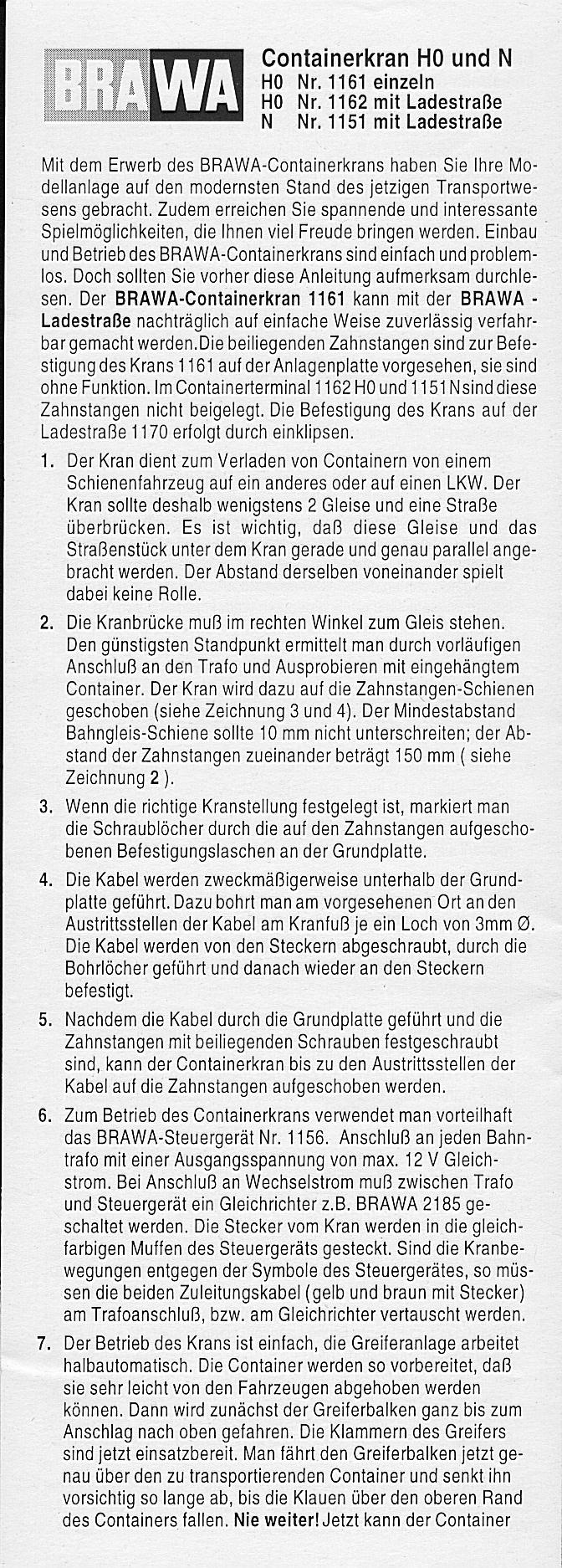 BRAWA

Containerkran H0 und N
H0 Nr. 1161 einzeln
H0 Nr. 1162 mit Ladestraße
N Nr. 1151 mit Ladestraße

Mit dem Erwerb des BRAWA-Containerkrans haben Sie Ihre Modellanlage auf den modernsten Stand des jetzigen Transportwesens gebracht. Zudem erreichen Sie spannende und interessante Spielmöglichkeiten, die Ihnen viel Freude bringen werden. Einbau und Betrieb des BRAWA-Containerkrans sind einfach und problemlos. Doch sollten Sie vorher diese Anleitung aufmerksam durchlesen. Der BRAWA-Containerkran 1161 kann mit der BRAWA - Ladestraße nachträglich auf einfache Weise zuverlässig verfahrbar gemacht werden.Die beiliegenden Zahnstangen sind zur Befestigung des Krans 1161 auf der Anlagenplatte vorgesehen, sie sind ohne Funktion. Im Containerterminal 1162 H0 und 1151 N sind diese Zahnstangen nicht beigelegt. Die Befestigung des Krans auf der Ladestraße 1170 erfolgt durch einklipsen.

1. Der Kran dient zum Verladen von Containern von einem Schienenfahrzeug auf ein anderes oder auf einen LKW. Der Kran sollte deshalb wenigstens 2 Gleise und eine Straße überbrücken. Es ist wichtig, daß diese Gleise und das Straßenstück unter dem Kran gerade und genau parallel angebracht werden. Der Abstand derselben voneinander spielt dabei keine Rolle.

2. Die Kranbrücke muß im rechten Winkel zum Gleis stehen. Den günstigsten Standpunkt ermittelt man durch vorläufigen Anschluß an den Trafo und Ausprobieren mit eingehängtem Container. Der Kran wird dazu auf die Zahnstangen-Schienen geschoben (siehe Zeichnung 3 und 4). Der Mindestabstand Bahngleis-Schiene sollte 10 mm nicht unterschreiten; der Abstand der Zahnstangen zueinander beträgt 150 mm ( siehe Zeichnung 2 ).

3. Wenn die richtige Kranstellung festgelegt ist, markiert man die Schraublöcher durch die auf den Zahnstangen aufgeschobenen Befestigungslaschen an der Grundplatte.

4. Die Kabel werden zweckmäßigerweise unterhalb der Grundplatte geführt. Dazu bohrt man am vorgesehenen Ort an den Austrittsstellen der Kabel am Kranfuß je ein Loch von 3mm Ø. Die Kabel werden von den Steckern abgeschraubt, durch die Bohrlöcher geführt und danach wieder an den Steckern befestigt.

5. Nachdem die Kabel durch die Grundplatte geführt und die Zahnstangen mit beiliegenden Schrauben festgeschraubt sind, kann der Containerkran bis zu den Austrittsstellen der Kabel auf die Zahnstangen aufgeschoben werden.

6. Zum Betrieb des Containerkrans verwendet man vorteilhaft das BRAWA-Steuergerät Nr. 1156. Anschluß an jeden Bahntrafo mit einer Ausgangsspannung von max. 12 V Gleichstrom. Bei Anschluß an Wechselstrom muß zwischen Trafo und Steuergerät ein Gleichrichter z.B. BRAWA 2185 geschaltet werden. Die Stecker vom Kran werden in die gleichfarbigen Muffen des Steuergeräts gesteckt. Sind die Kranbewegungen entgegen der Symbole des Steuergerätes, so müssen die beiden Zuleitungskabel (gelb und braun mit Stecker) am Trafoanschluß, bzw. am Gleichrichter vertauscht werden.

7. Der Betrieb des Krans ist einfach, die Greiferanlage arbeitet halbautomatisch. Die Container werden so vorbereitet, daß sie sehr leicht von den Fahrzeugen abgehoben werden können. Dann wird zunächst der Greiferbalken ganz bis zum Anschlag nach oben gefahren. Die Klammern des Greifers sind jetzt einsatzbereit. Man fährt den Greiferbalken jetzt genau über den zu transportierenden Container und senkt ihn vorsichtig so lange ab, bis die Klauen über den oberen Rand des Containers fallen. Nie weiter! Jetzt kann der Container